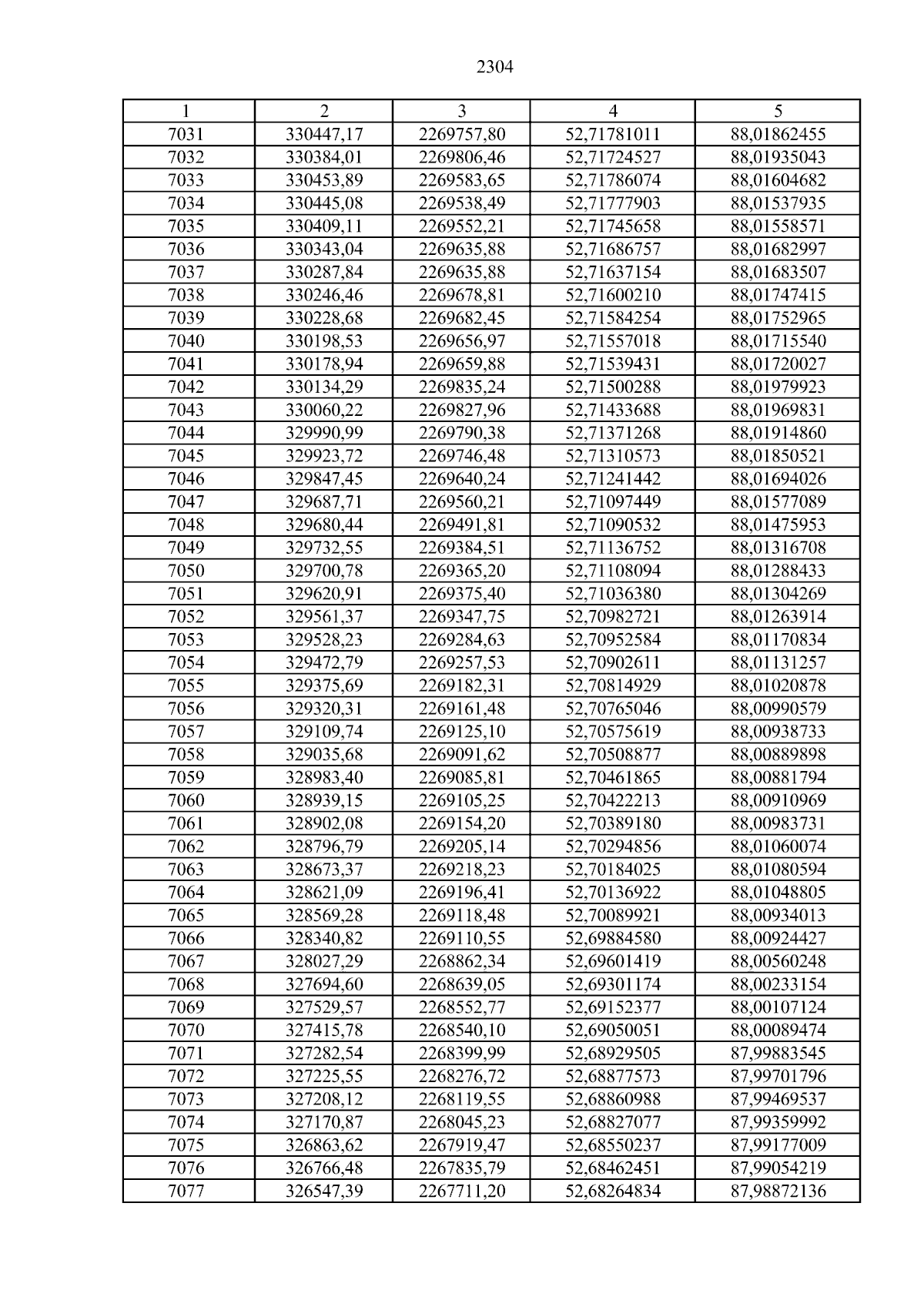 2304

| 1 | 2 | 3 | 4 | 5 |
|---|---|---|---|---|
| 7031 | 330447,17 | 2269757,80 | 52,71781011 | 88,01862455 |
| 7032 | 330384,01 | 2269806,46 | 52,71724527 | 88,01935043 |
| 7033 | 330453,89 | 2269583,65 | 52,71786074 | 88,01604682 |
| 7034 | 330445,08 | 2269538,49 | 52,71777903 | 88,01537935 |
| 7035 | 330409,11 | 2269552,21 | 52,71745658 | 88,01558571 |
| 7036 | 330343,04 | 2269635,88 | 52,71686757 | 88,01682997 |
| 7037 | 330287,84 | 2269635,88 | 52,71637154 | 88,01683507 |
| 7038 | 330246,46 | 2269678,81 | 52,71600210 | 88,01747415 |
| 7039 | 330228,68 | 2269682,45 | 52,71584254 | 88,01752965 |
| 7040 | 330198,53 | 2269656,97 | 52,71557018 | 88,01715540 |
| 7041 | 330178,94 | 2269659,88 | 52,71539431 | 88,01720027 |
| 7042 | 330134,29 | 2269835,24 | 52,71500288 | 88,01979923 |
| 7043 | 330060,22 | 2269827,96 | 52,71433688 | 88,01969831 |
| 7044 | 329990,99 | 2269790,38 | 52,71371268 | 88,01914860 |
| 7045 | 329923,72 | 2269746,48 | 52,71310573 | 88,01850521 |
| 7046 | 329847,45 | 2269640,24 | 52,71241442 | 88,01694026 |
| 7047 | 329687,71 | 2269560,21 | 52,71097449 | 88,01577089 |
| 7048 | 329680,44 | 2269491,81 | 52,71090532 | 88,01475953 |
| 7049 | 329732,55 | 2269384,51 | 52,71136752 | 88,01316708 |
| 7050 | 329700,78 | 2269365,20 | 52,71108094 | 88,01288433 |
| 7051 | 329620,91 | 2269375,40 | 52,71036380 | 88,01304269 |
| 7052 | 329561,37 | 2269347,75 | 52,70982721 | 88,01263914 |
| 7053 | 329528,23 | 2269284,63 | 52,70952584 | 88,01170834 |
| 7054 | 329472,79 | 2269257,53 | 52,70902611 | 88,01131257 |
| 7055 | 329375,69 | 2269182,31 | 52,70814929 | 88,01020878 |
| 7056 | 329320,31 | 2269161,48 | 52,70765046 | 88,00990579 |
| 7057 | 329109,74 | 2269125,10 | 52,70575619 | 88,00938733 |
| 7058 | 329035,68 | 2269091,62 | 52,70508877 | 88,00889898 |
| 7059 | 328983,40 | 2269085,81 | 52,70461865 | 88,00881794 |
| 7060 | 328939,15 | 2269105,25 | 52,70422213 | 88,00910969 |
| 7061 | 328902,08 | 2269154,20 | 52,70389180 | 88,00983731 |
| 7062 | 328796,79 | 2269205,14 | 52,70294856 | 88,01060074 |
| 7063 | 328673,37 | 2269218,23 | 52,70184025 | 88,01080594 |
| 7064 | 328621,09 | 2269196,41 | 52,70136922 | 88,01048805 |
| 7065 | 328569,28 | 2269118,48 | 52,70089921 | 88,00934013 |
| 7066 | 328340,82 | 2269110,55 | 52,69884580 | 88,00924427 |
| 7067 | 328027,29 | 2268862,34 | 52,69601419 | 88,00560248 |
| 7068 | 327694,60 | 2268639,05 | 52,69301174 | 88,00233154 |
| 7069 | 327529,57 | 2268552,77 | 52,69152377 | 88,00107124 |
| 7070 | 327415,78 | 2268540,10 | 52,69050051 | 88,00089474 |
| 7071 | 327282,54 | 2268399,99 | 52,68929505 | 87,99883545 |
| 7072 | 327225,55 | 2268276,72 | 52,68877573 | 87,99701796 |
| 7073 | 327208,12 | 2268119,55 | 52,68860988 | 87,99469537 |
| 7074 | 327170,87 | 2268045,23 | 52,68827077 | 87,99359992 |
| 7075 | 326863,62 | 2267919,47 | 52,68550237 | 87,99177009 |
| 7076 | 326766,48 | 2267835,79 | 52,68462451 | 87,99054219 |
| 7077 | 326547,39 | 2267711,20 | 52,68264834 | 87,98872136 |